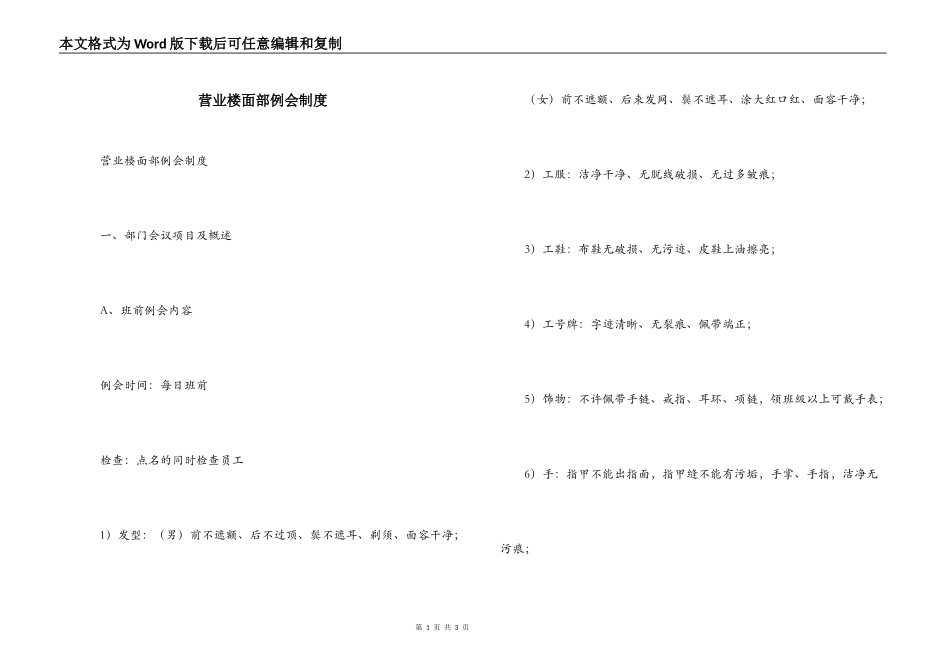 本文格式为Word版下载后可任意编辑和复制

营业楼面部例会制度

营业楼面部例会制度

一、部门会议项目及概述

A、班前例会内容

例会时间：每日班前

检查：点名的同时检查员工

1）发型：（男）前不遮额、后不过顶、鬓不遮耳、剃须、面容干净；

（女）前不遮额、后束发网、鬓不遮耳、涂大红口红、面容干净；

2）工服：洁净干净、无脱线破损、无过多皱痕；

3）工鞋：布鞋无破损、无污迹、皮鞋上油擦亮；

4）工号牌：字迹清晰、无裂痕、佩带端正；

5）饰物：不许佩带手链、戒指、耳环、项链，领班级以上可戴手表；

6）手：指甲不能出指面，指甲缝不能有污垢，手掌、手指，洁净无污痕；

第 1 页 共 3 页